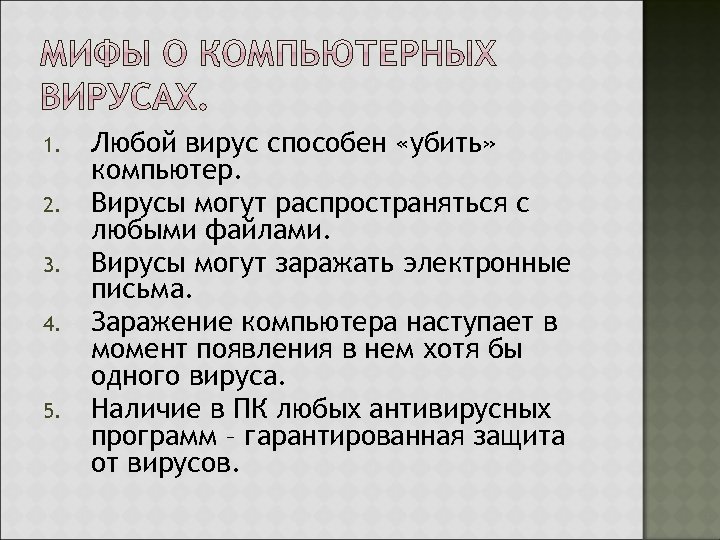 МИФЫ О КОМПЬЮТЕРНЫХ ВИРУСАХ.

1. Любой вирус способен «убить» компьютер.
2. Вирусы могут распространяться с любыми файлами.
3. Вирусы могут заражать электронные письма.
4. Заражение компьютера наступает в момент появления в нем хотя бы одного вируса.
5. Наличие в ПК любых антивирусных программ – гарантированная защита от вирусов.